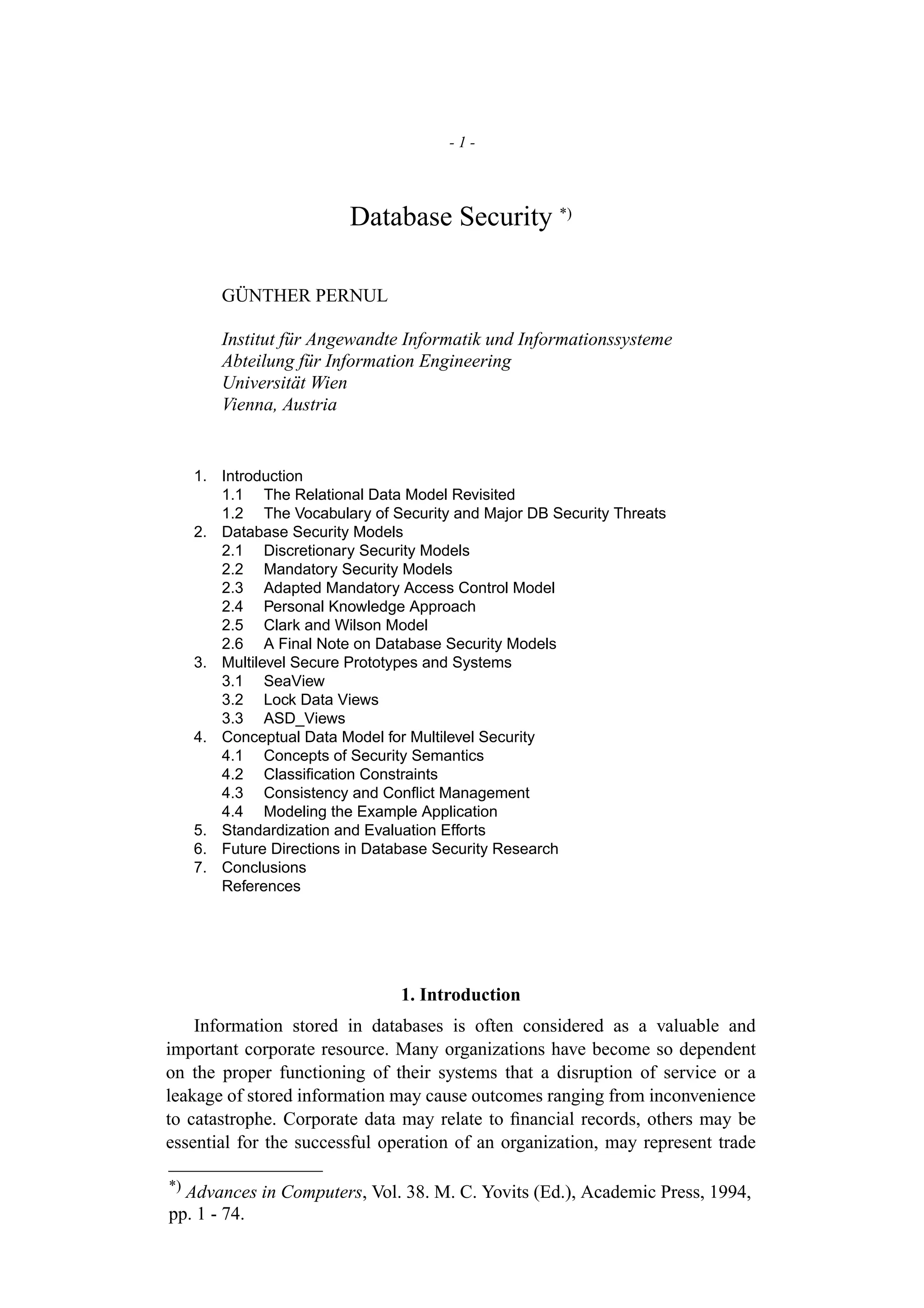 - 1 -

Database Security *)

GÜNTHER PERNUL

Institut für Angewandte Informatik und Informationssysteme
Abteilung für Information Engineering
Universität Wien
Vienna, Austria

1. Introduction
1.1 The Relational Data Model Revisited
1.2 The Vocabulary of Security and Major DB Security Threats
2. Database Security Models
2.1 Discretionary Security Models
2.2 Mandatory Security Models
2.3 Adapted Mandatory Access Control Model
2.4 Personal Knowledge Approach
2.5 Clark and Wilson Model
2.6 A Final Note on Database Security Models
3. Multilevel Secure Prototypes and Systems
3.1 SeaView
3.2 Lock Data Views
3.3 ASD_Views
4. Conceptual Data Model for Multilevel Security
4.1 Concepts of Security Semantics
4.2 Classification Constraints
4.3 Consistency and Conflict Management
4.4 Modeling the Example Application
5. Standardization and Evaluation Efforts
6. Future Directions in Database Security Research
7. Conclusions
References

1. Introduction

Information stored in databases is often considered as a valuable and important corporate resource. Many organizations have become so dependent on the proper functioning of their systems that a disruption of service or a leakage of stored information may cause outcomes ranging from inconvenience to catastrophe. Corporate data may relate to financial records, others may be essential for the successful operation of an organization, may represent trade

*) Advances in Computers, Vol. 38. M. C. Yovits (Ed.), Academic Press, 1994, pp. 1 - 74.